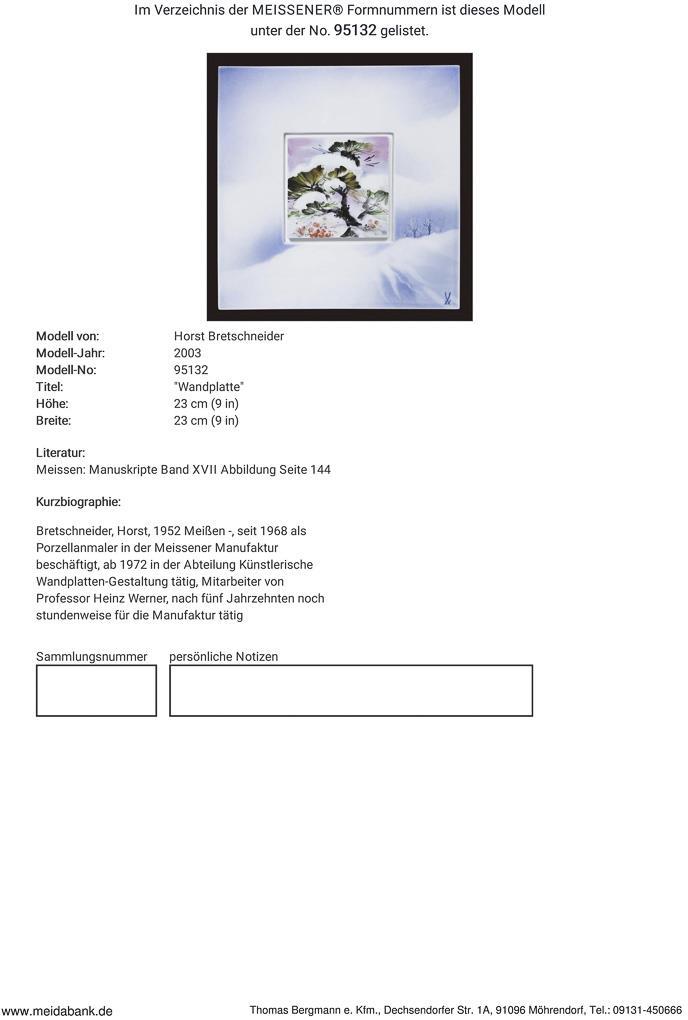 Im Verzeichnis der MEISSENER® Formnummern ist dieses Modell unter der No. 95132 gelistet.

| | |
|---|---|
| Modell von: | Horst Bretschneider |
| Modell-Jahr: | 2003 |
| Modell-No: | 95132 |
| Titel: | "Wandplatte" |
| Höhe: | 23 cm (9 in) |
| Breite: | 23 cm (9 in) |

Literatur:
Meissen: Manuskripte Band XVII Abbildung Seite 144

Kurzbiographie:

Bretschneider, Horst, 1952 Meißen -, seit 1968 als Porzellanmaler in der Meissener Manufaktur beschäftigt, ab 1972 in der Abteilung Künstlerische Wandplatten-Gestaltung tätig, Mitarbeiter von Professor Heinz Werner, nach fünf Jahrzehnten noch stundenweise für die Manufaktur tätig

Sammlungsnummer    persönliche Notizen

www.meidabank.de    Thomas Bergmann e. Kfm., Dechsendorfer Str. 1A, 91096 Möhrendorf, Tel.: 09131-450666